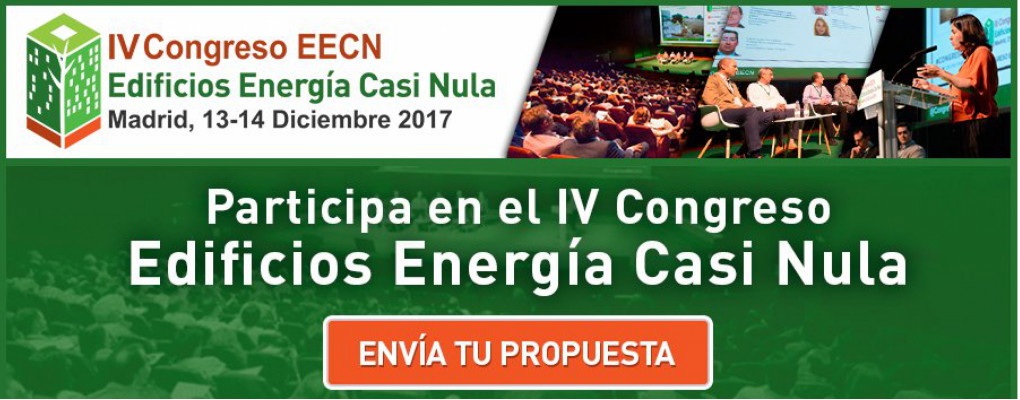 IV Congreso EECN
Edificios Energía Casi Nula
Madrid, 13-14 Diciembre 2017

Participa en el IV Congreso
Edificios Energía Casi Nula

ENVÍA TU PROPUESTA